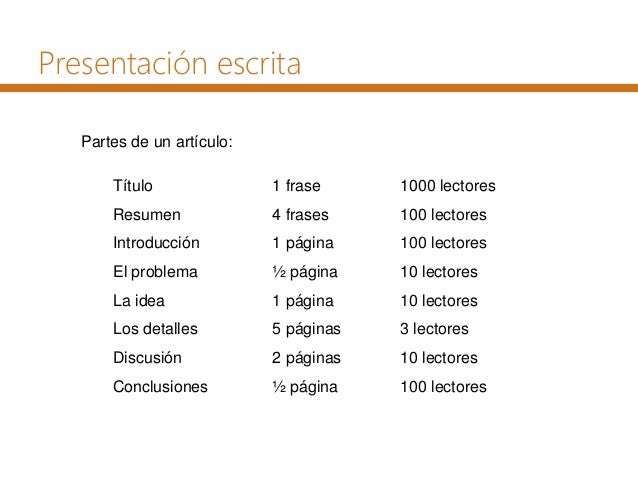 Presentación escrita

Partes de un artículo:

| | | |
|---|---|---|
| Título | 1 frase | 1000 lectores |
| Resumen | 4 frases | 100 lectores |
| Introducción | 1 página | 100 lectores |
| El problema | ½ página | 10 lectores |
| La idea | 1 página | 10 lectores |
| Los detalles | 5 páginas | 3 lectores |
| Discusión | 2 páginas | 10 lectores |
| Conclusiones | ½ página | 100 lectores |